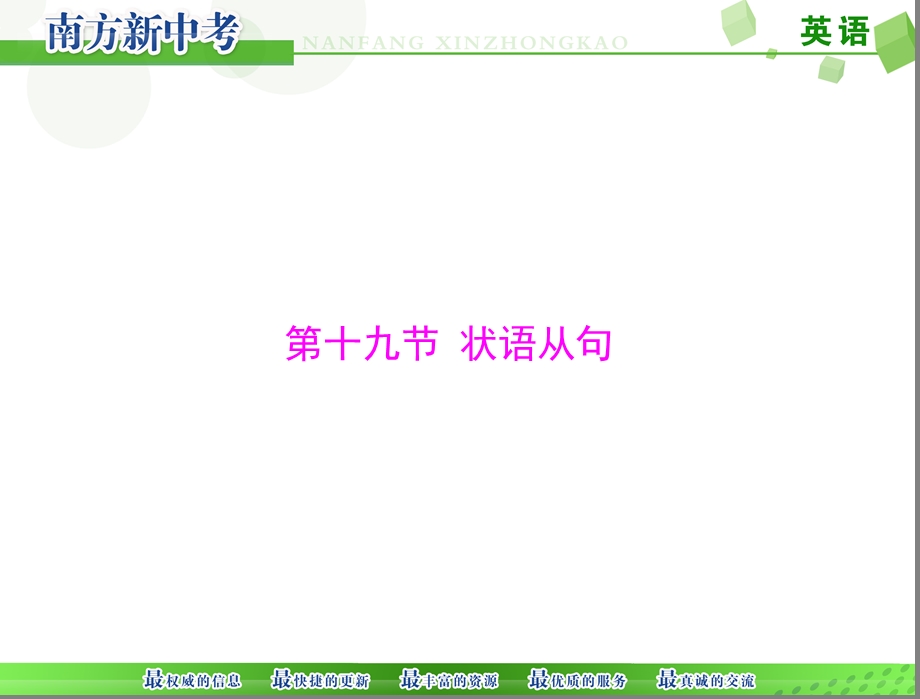 南方新中考
NANFANG XINZHONGKAO
英语

第十九节 状语从句

最权威的信息 最快捷的更新 最丰富的资源 最优质的服务 最真诚的交流